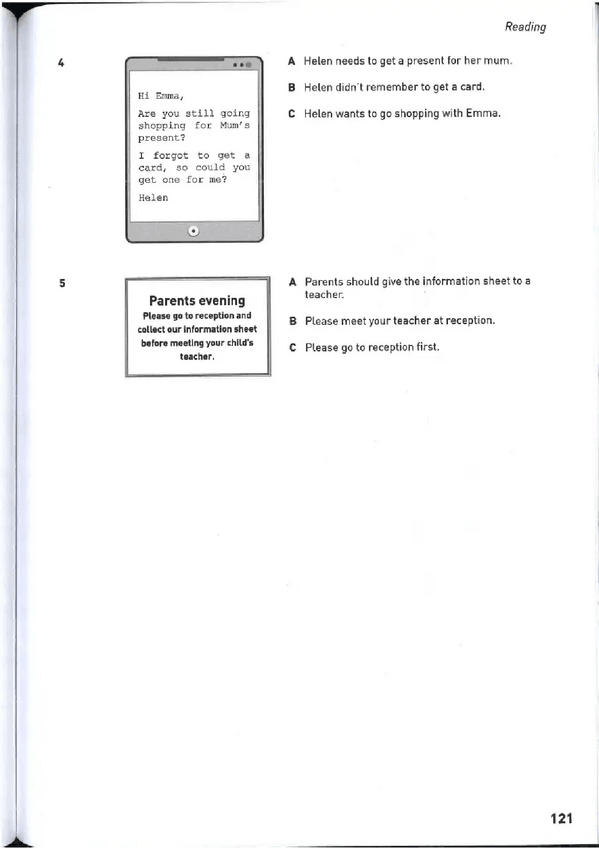 Reading

4

Hi Emma,

Are you still going shopping for Mum's present?

I forgot to get a card, so could you get one for me?

Helen

A Helen needs to get a present for her mum.

B Helen didn't remember to get a card.

C Helen wants to go shopping with Emma.

5

Parents evening

Please go to reception and collect our information sheet before meeting your child's teacher.

A Parents should give the information sheet to a teacher.

B Please meet your teacher at reception.

C Please go to reception first.

121